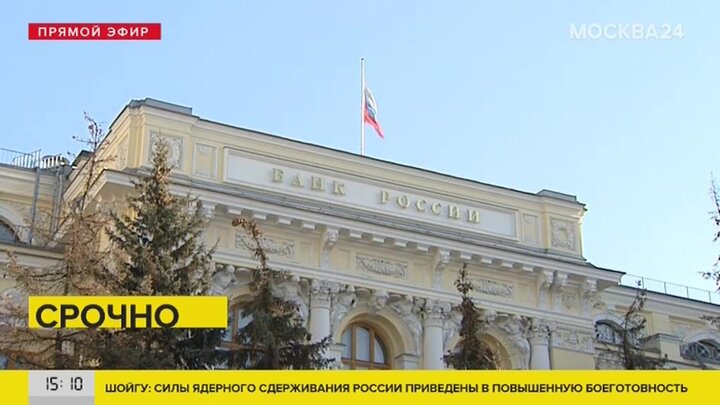 ПРЯМОЙ ЭФИР

МОСКВА24

БАНК РОССИИ

СРОЧНО

15:10

ШОЙГУ: СИЛЫ ЯДЕРНОГО СДЕРЖИВАНИЯ РОССИИ ПРИВЕДЕНЫ В ПОВЫШЕННУЮ БОЕГОТОВНОСТЬ